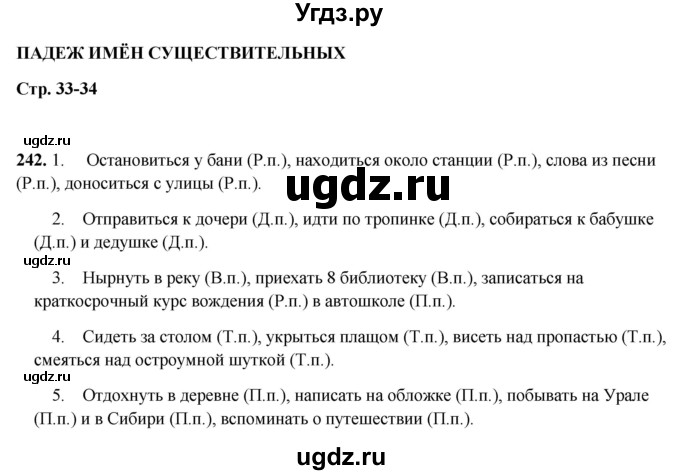 Угдз.ру

ПАДЕЖ ИМЁН СУЩЕСТВИТЕЛЬНЫХ

Стр. 33-34

ugdz.ru

242. 1. Остановиться у бани (Р.п.), находиться около станции (Р.п.), слова из песни (Р.п.), доноситься с улицы (Р.п.).

ugdz.ru

2. Отправиться к дочери (Д.п.), идти по тропинке (Д.п.), собираться к бабушке (Д.п.) и дедушке (Д.п.).

ugdz.ru

3. Нырнуть в реку (В.п.), приехать 8 библиотеку (В.п.), записаться на краткосрочный курс вождения (Р.п.) в автошколе (П.п.).

4. Сидеть за столом (Т.п.), укрыться плащом (Т.п.), висеть над пропастью (Т.п.), смеяться над остроумной шуткой (Т.п.).

ugdz.ru

5. Отдохнуть в деревне (П.п.), написать на обложке (П.п.), побывать на Урале (П.п.) и в Сибири (П.п.), вспоминать о путешествии (П.п.).

ugdz.ru